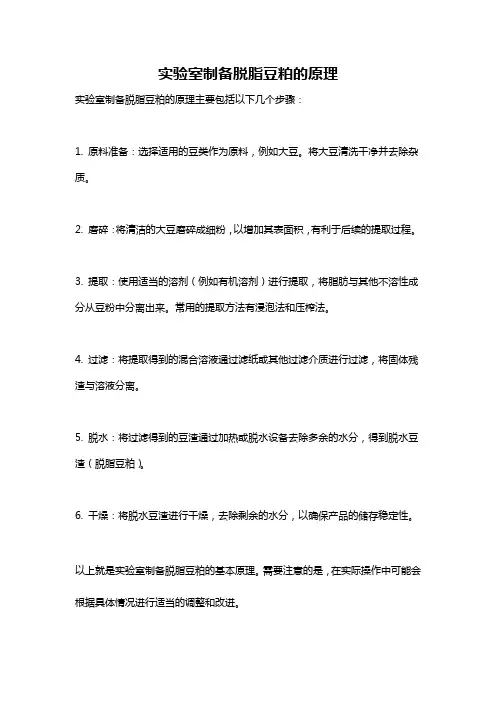 实验室制备脱脂豆粕的原理

实验室制备脱脂豆粕的原理主要包括以下几个步骤：

1. 原料准备：选择适用的豆类作为原料，例如大豆。将大豆清洗干净并去除杂质。

2. 磨碎：将清洁的大豆磨碎成细粉，以增加其表面积，有利于后续的提取过程。

3. 提取：使用适当的溶剂（例如有机溶剂）进行提取，将脂肪与其他不溶性成分从豆粉中分离出来。常用的提取方法有浸泡法和压榨法。

4. 过滤：将提取得到的混合溶液通过滤纸或其他过滤介质进行过滤，将固体残渣与溶液分离。

5. 脱水：将过滤得到的豆渣通过加热或脱水设备去除多余的水分，得到脱水豆渣（脱脂豆粕）。

6. 干燥：将脱水豆渣进行干燥，去除剩余的水分，以确保产品的储存稳定性。

以上就是实验室制备脱脂豆粕的基本原理。需要注意的是，在实际操作中可能会根据具体情况进行适当的调整和改进。